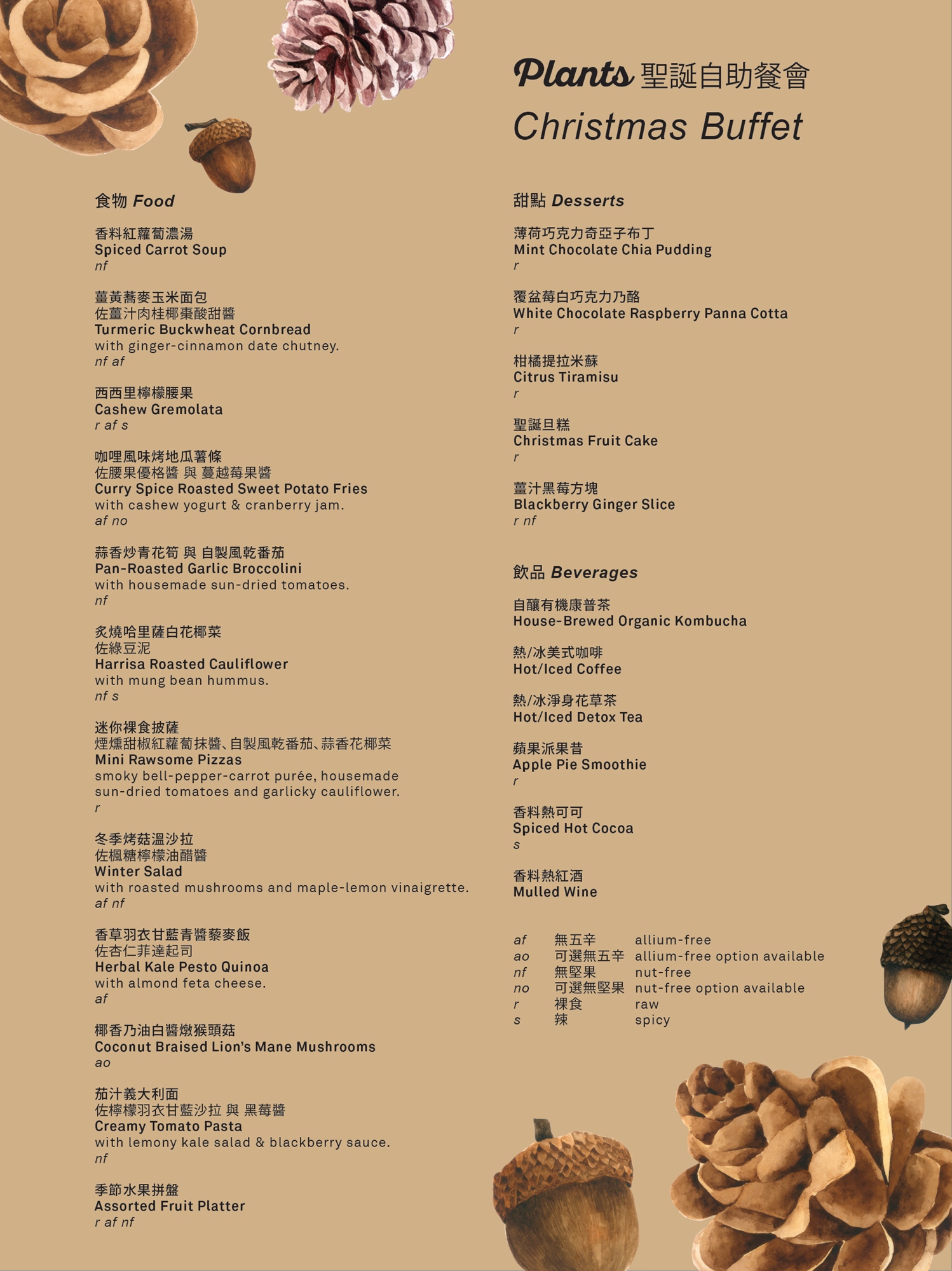 Plants 聖誕自助餐會
Christmas Buffet

食物 Food

香料紅蘿蔔濃湯
Spiced Carrot Soup
nf

薑黃蕎麥玉米面包
佐薑汁肉桂椰棗酸甜醬
Turmeric Buckwheat Cornbread
with ginger-cinnamon date chutney.
nf af

西西里檸檬腰果
Cashew Gremolata
r af s

咖哩風味烤地瓜薯條
佐腰果優格醬 與 蔓越莓果醬
Curry Spice Roasted Sweet Potato Fries
with cashew yogurt & cranberry jam.
af no

蒜香炒青花筍 與 自製風乾番茄
Pan-Roasted Garlic Broccolini
with housemade sun-dried tomatoes.
nf

炙燒哈里薩白花椰菜
佐綠豆泥
Harrisa Roasted Cauliflower
with mung bean hummus.
nf s

迷你裸食披薩
煙燻甜椒紅蘿蔔抹醬、自製風乾番茄、蒜香花椰菜
Mini Rawsome Pizzas
smoky bell-pepper-carrot purée, housemade sun-dried tomatoes and garlicky cauliflower.
r

冬季烤菇溫沙拉
佐楓糖檸檬油醋醬
Winter Salad
with roasted mushrooms and maple-lemon vinaigrette.
af nf

香草羽衣甘藍青醬藜麥飯
佐杏仁菲達起司
Herbal Kale Pesto Quinoa
with almond feta cheese.
af

椰香乃油白醬燉猴頭菇
Coconut Braised Lion's Mane Mushrooms
ao

茄汁義大利面
佐檸檬羽衣甘藍沙拉 與 黑莓醬
Creamy Tomato Pasta
with lemony kale salad & blackberry sauce.
nf

季節水果拼盤
Assorted Fruit Platter
r af nf

甜點 Desserts

薄荷巧克力奇亞子布丁
Mint Chocolate Chia Pudding
r

覆盆莓白巧克力乃酪
White Chocolate Raspberry Panna Cotta
r

柑橘提拉米蘇
Citrus Tiramisu
r

聖誕旦糕
Christmas Fruit Cake
r

薑汁黑莓方塊
Blackberry Ginger Slice
r nf

飲品 Beverages

自釀有機康普茶
House-Brewed Organic Kombucha

熱/冰美式咖啡
Hot/Iced Coffee

熱/冰淨身花草茶
Hot/Iced Detox Tea

蘋果派果昔
Apple Pie Smoothie
r

香料熱可可
Spiced Hot Cocoa
s

香料熱紅酒
Mulled Wine

| af | 無五辛 | allium-free |
|---|---|---|
| ao | 可選無五辛 | allium-free option available |
| nf | 無堅果 | nut-free |
| no | 可選無堅果 | nut-free option available |
| r | 裸食 | raw |
| s | 辣 | spicy |